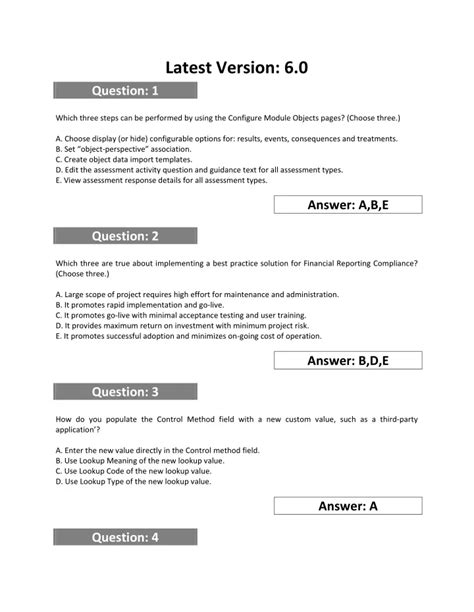 Latest Version: 6.0

Question: 1

Which three steps can be performed by using the Configure Module Objects pages? (Choose three.)

A. Choose display (or hide) configurable options for: results, events, consequences and treatments.
B. Set "object-perspective" association.
C. Create object data import templates.
D. Edit the assessment activity question and guidance text for all assessment types.
E. View assessment response details for all assessment types.

Answer: A,B,E

Question: 2

Which three are true about implementing a best practice solution for Financial Reporting Compliance? (Choose three.)

A. Large scope of project requires high effort for maintenance and administration.
B. It promotes rapid implementation and go-live.
C. It promotes go-live with minimal acceptance testing and user training.
D. It provides maximum return on investment with minimum project risk.
E. It promotes successful adoption and minimizes on-going cost of operation.

Answer: B,D,E

Question: 3

How do you populate the Control Method field with a new custom value, such as a third-party application'?

A. Enter the new value directly in the Control method field.
B. Use Lookup Meaning of the new lookup value.
C. Use Lookup Code of the new lookup value.
D. Use Lookup Type of the new lookup value.

Answer: A

Question: 4